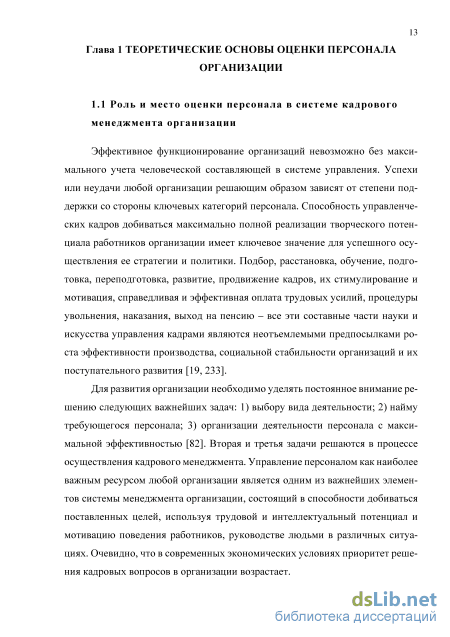 13

Глава 1 ТЕОРЕТИЧЕСКИЕ ОСНОВЫ ОЦЕНКИ ПЕРСОНАЛА ОРГАНИЗАЦИИ

1.1 Роль и место оценки персонала в системе кадрового менеджмента организации

Эффективное функционирование организаций невозможно без максимального учета человеческой составляющей в системе управления. Успехи или неудачи любой организации решающим образом зависят от степени поддержки со стороны ключевых категорий персонала. Способность управленческих кадров добиваться максимально полной реализации творческого потенциала работников организации имеет ключевое значение для успешного осуществления ее стратегии и политики. Подбор, расстановка, обучение, подготовка, переподготовка, развитие, продвижение кадров, их стимулирование и мотивация, справедливая и эффективная оплата трудовых усилий, процедуры увольнения, наказания, выход на пенсию – все эти составные части науки и искусства управления кадрами являются неотъемлемыми предпосылками роста эффективности производства, социальной стабильности организаций и их поступательного развития [19, 233].

Для развития организации необходимо уделять постоянное внимание решению следующих важнейших задач: 1) выбору вида деятельности; 2) найму требующегося персонала; 3) организации деятельности персонала с максимальной эффективностью [82]. Вторая и третья задачи решаются в процессе осуществления кадрового менеджмента. Управление персоналом как наиболее важным ресурсом любой организации является одним из важнейших элементов системы менеджмента организации, состоящий в способности добиваться поставленных целей, используя трудовой и интеллектуальный потенциал и мотивацию поведения работников, руководстве людьми в различных ситуациях. Очевидно, что в современных экономических условиях приоритет решения кадровых вопросов в организации возрастает.

dsLib.net
библиотека диссертаций